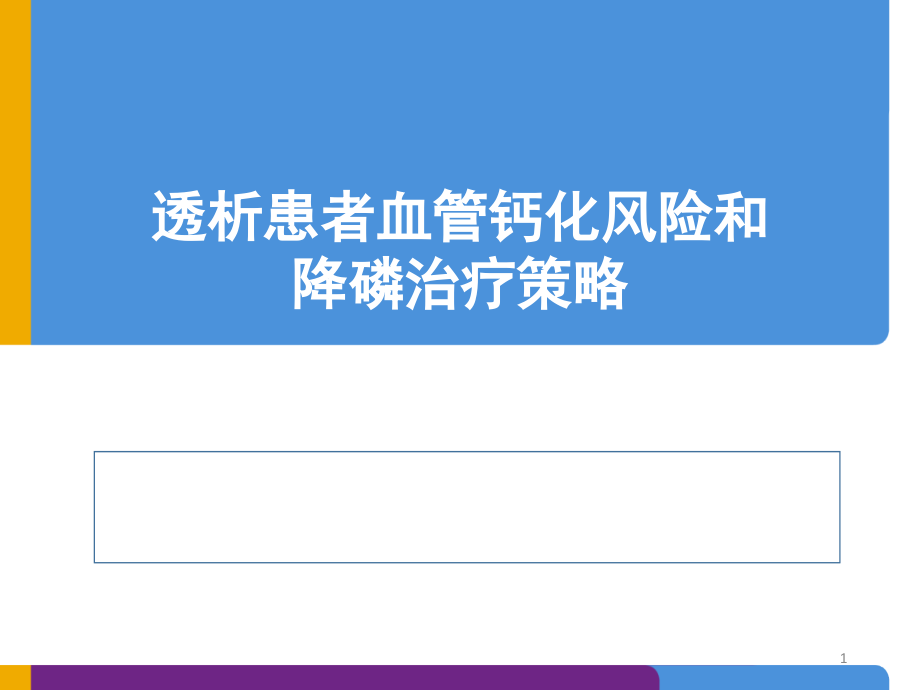 透析患者血管钙化风险和降磷治疗策略

1